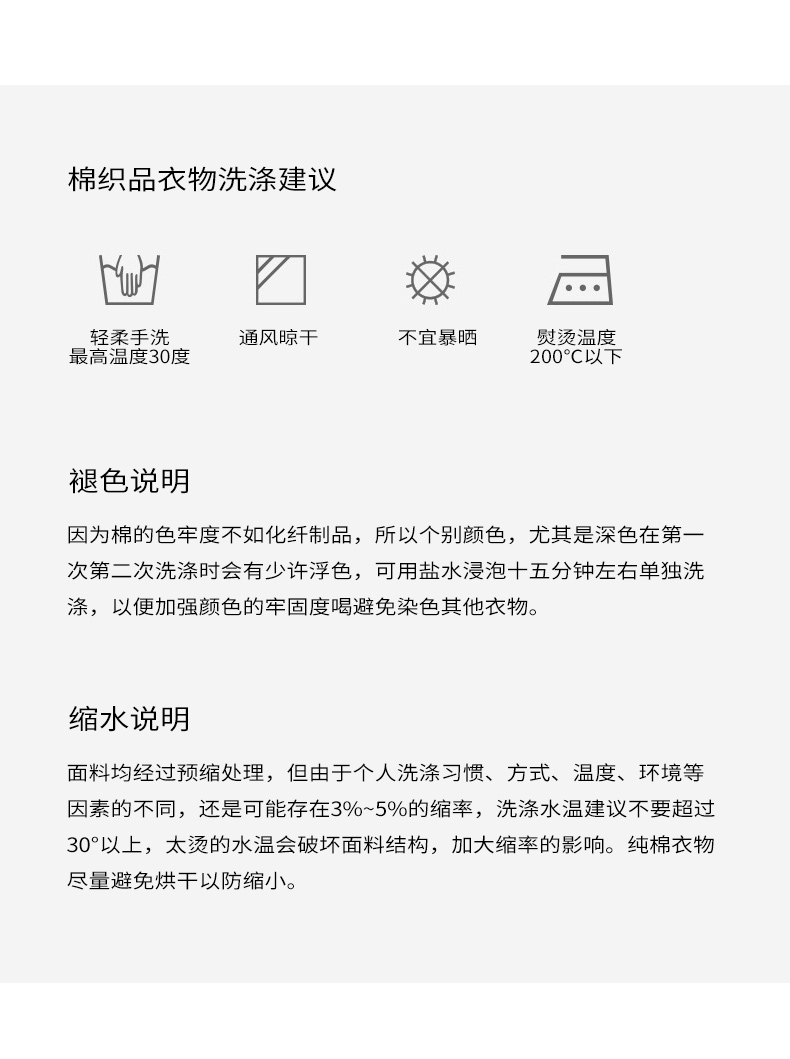 棉织品衣物洗涤建议

轻柔手洗
最高温度30度

通风晾干

不宜暴晒

熨烫温度
200°C以下

褪色说明

因为棉的色牢度不如化纤制品，所以个别颜色，尤其是深色在第一次第二次洗涤时会有少许浮色，可用盐水浸泡十五分钟左右单独洗涤，以便加强颜色的牢固度喝避免染色其他衣物。

缩水说明

面料均经过预缩处理，但由于个人洗涤习惯、方式、温度、环境等因素的不同，还是可能存在3%~5%的缩率，洗涤水温建议不要超过30°以上，太烫的水温会破坏面料结构，加大缩率的影响。纯棉衣物尽量避免烘干以防缩小。